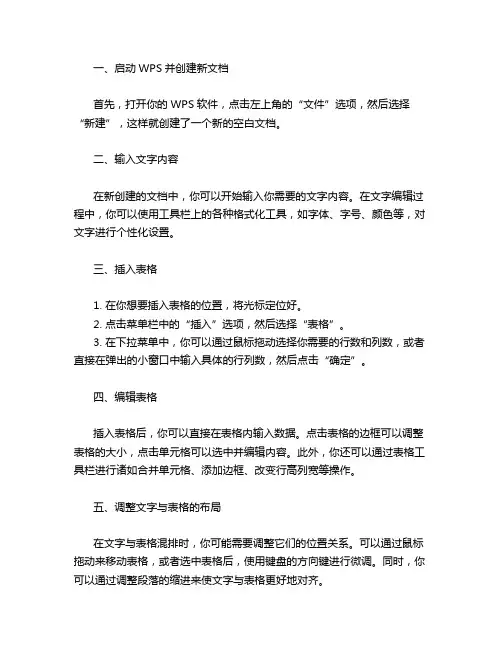 一、启动 WPS 并创建新文档

首先，打开你的 WPS 软件，点击左上角的“文件”选项，然后选择“新建”，这样就创建了一个新的空白文档。

二、输入文字内容

在新创建的文档中，你可以开始输入你需要的文字内容。在文字编辑过程中，你可以使用工具栏上的各种格式化工具，如字体、字号、颜色等，对文字进行个性化设置。

三、插入表格

1. 在你想要插入表格的位置，将光标定位好。
2. 点击菜单栏中的“插入”选项，然后选择“表格”。
3. 在下拉菜单中，你可以通过鼠标拖动选择你需要的行数和列数，或者直接在弹出的小窗口中输入具体的行列数，然后点击“确定”。

四、编辑表格

插入表格后，你可以直接在表格内输入数据。点击表格的边框可以调整表格的大小，点击单元格可以选中并编辑内容。此外，你还可以通过表格工具栏进行诸如合并单元格、添加边框、改变行高列宽等操作。

五、调整文字与表格的布局

在文字与表格混排时，你可能需要调整它们的位置关系。可以通过鼠标拖动来移动表格，或者选中表格后，使用键盘的方向键进行微调。同时，你可以通过调整段落的缩进来使文字与表格更好地对齐。